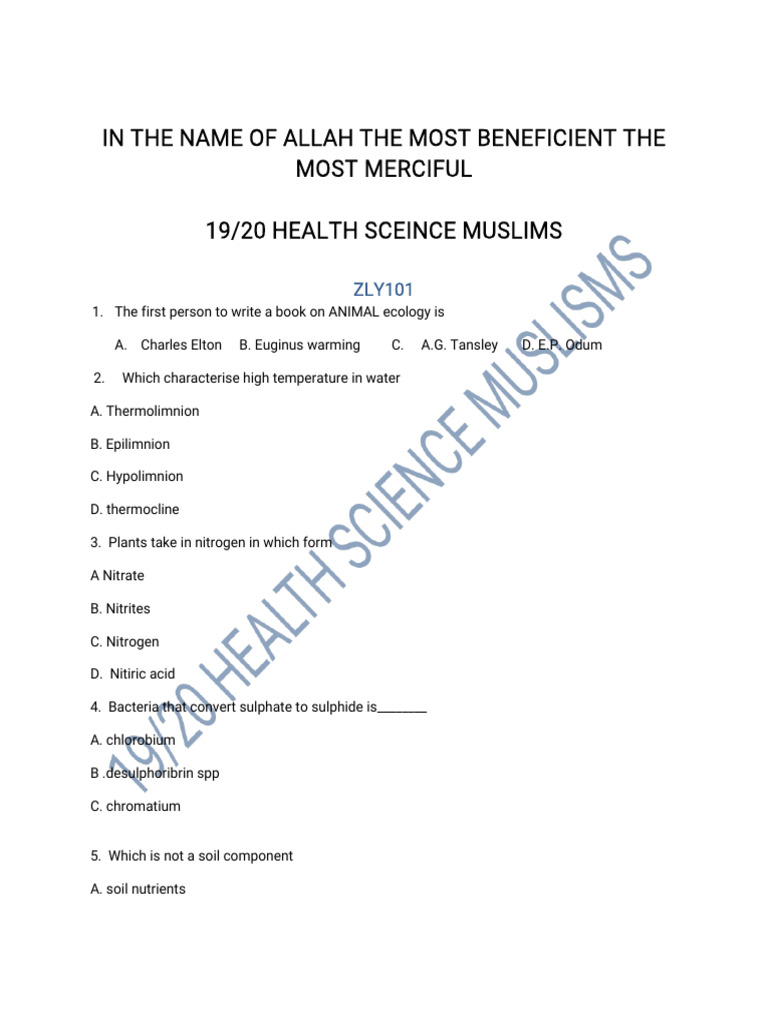 IN THE NAME OF ALLAH THE MOST BENEFICIENT THE MOST MERCIFUL

19/20 HEALTH SCEINCE MUSLIMS

ZLY101

1. The first person to write a book on ANIMAL ecology is

A. Charles Elton B. Euginus warming C. A.G. Tansley D. E.P. Odum

2. Which characterise high temperature in water

A. Thermolimnion

B. Epilimnion

C. Hypolimnion

D. thermocline

3. Plants take in nitrogen in which form

A Nitrate

B. Nitrites

C. Nitrogen

D. Nitiric acid

4. Bacteria that convert sulphate to sulphide is________

A. chlorobium

B .desulphoribrin spp

C. chromatium

5. Which is not a soil component

A. soil nutrients

19/20 HEALTH SCIENCE MUSLISMS